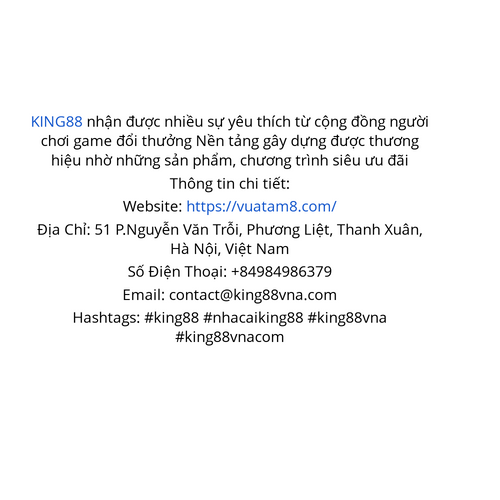 KING88 nhận được nhiều sự yêu thích từ cộng đồng người chơi game đổi thưởng Nền tảng gây dựng được thương hiệu nhờ những sản phẩm, chương trình siêu ưu đãi

Thông tin chi tiết:

Website: https://vuatam8.com/

Địa Chỉ: 51 P.Nguyễn Văn Trỗi, Phương Liệt, Thanh Xuân, Hà Nội, Việt Nam

Số Điện Thoại: +84984986379

Email: contact@king88vna.com

Hashtags: #king88 #nhacaiking88 #king88vna #king88vnacom